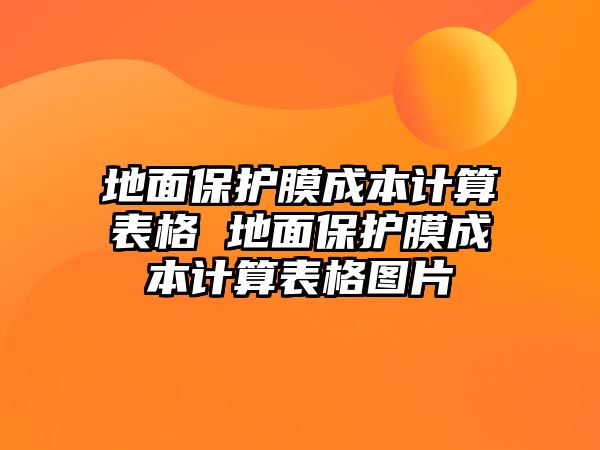 地面保护膜成本计算表格 地面保护膜成本计算表格图片